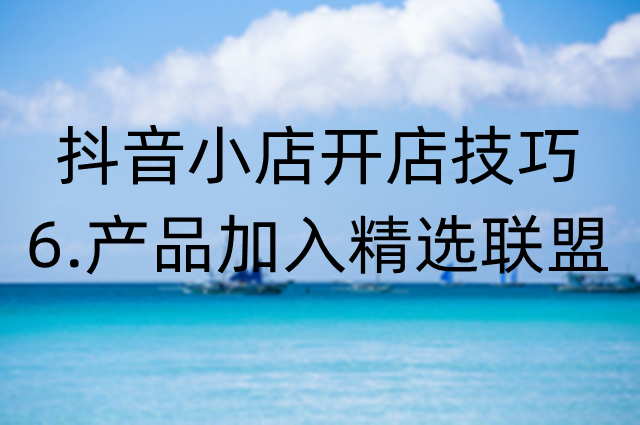 抖音小店开店技巧
6.产品加入精选联盟